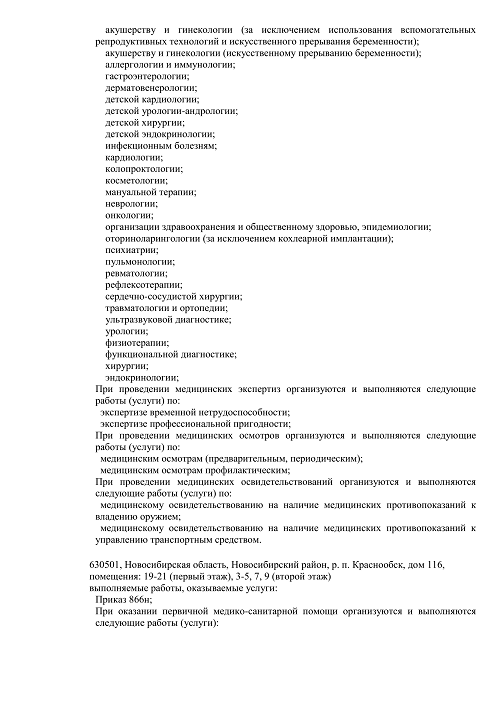 акушерству и гинекологии (за исключением использования вспомогательных репродуктивных технологий и искусственного прерывания беременности);
акушерству и гинекологии (искусственному прерыванию беременности);
аллергологии и иммунологии;
гастроэнтерологии;
дерматовенерологии;
детской кардиологии;
детской урологии-андрологии;
детской хирургии;
детской эндокринологии;
инфекционным болезням;
кардиологии;
колопроктологии;
косметологии;
мануальной терапии;
неврологии;
онкологии;
организации здравоохранения и общественному здоровью, эпидемиологии;
оториноларингологии (за исключением кохлеарной имплантации);
психиатрии;
пульмонологии;
ревматологии;
рефлексотерапии;
сердечно-сосудистой хирургии;
травматологии и ортопедии;
ультразвуковой диагностике;
урологии;
физиотерапии;
функциональной диагностике;
хирургии;
эндокринологии;
При проведении медицинских экспертиз организуются и выполняются следующие работы (услуги) по:
экспертизе временной нетрудоспособности;
экспертизе профессиональной пригодности;
При проведении медицинских осмотров организуются и выполняются следующие работы (услуги) по:
медицинским осмотрам (предварительным, периодическим);
медицинским осмотрам профилактическим;
При проведении медицинских освидетельствований организуются и выполняются следующие работы (услуги) по:
медицинскому освидетельствованию на наличие медицинских противопоказаний к владению оружием;
медицинскому освидетельствованию на наличие медицинских противопоказаний к управлению транспортным средством.

630501, Новосибирская область, Новосибирский район, р. п. Краснообск, дом 116, помещения: 19-21 (первый этаж), 3-5, 7, 9 (второй этаж)
выполняемые работы, оказываемые услуги:
Приказ 866н;
При оказании первичной медико-санитарной помощи организуются и выполняются следующие работы (услуги):